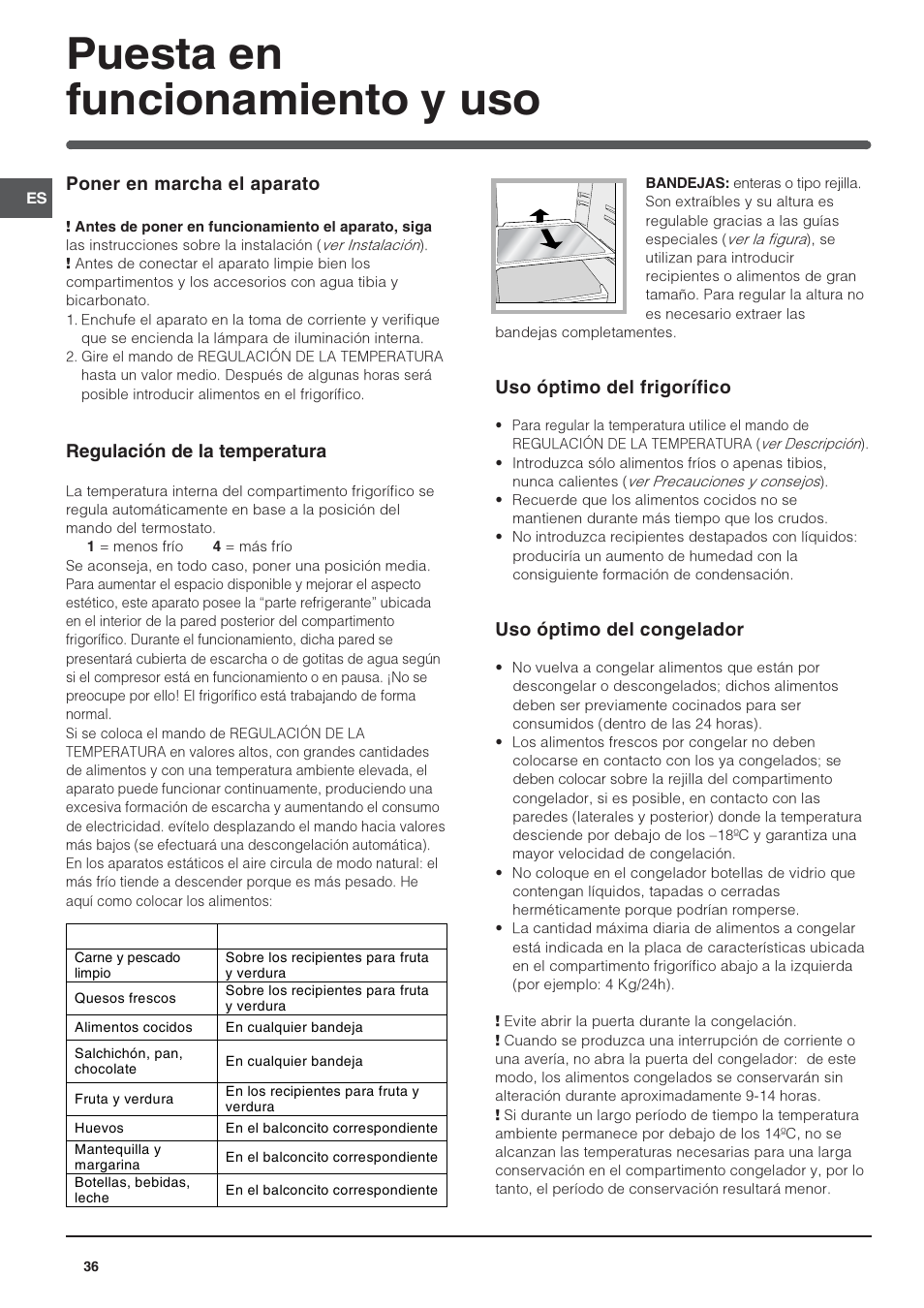 Puesta en funcionamiento y uso

ES

Poner en marcha el aparato

! Antes de poner en funcionamiento el aparato, siga las instrucciones sobre la instalación (ver Instalación).
! Antes de conectar el aparato limpie bien los compartimentos y los accesorios con agua tibia y bicarbonato.
1. Enchufe el aparato en la toma de corriente y verifique que se encienda la lámpara de iluminación interna.
2. Gire el mando de REGULACIÓN DE LA TEMPERATURA hasta un valor medio. Después de algunas horas será posible introducir alimentos en el frigorífico.

Regulación de la temperatura

La temperatura interna del compartimento frigorífico se regula automáticamente en base a la posición del mando del termostato.
1 = menos frío 4 = más frío
Se aconseja, en todo caso, poner una posición media.
Para aumentar el espacio disponible y mejorar el aspecto estético, este aparato posee la "parte refrigerante" ubicada en el interior de la pared posterior del compartimento frigorífico. Durante el funcionamiento, dicha pared se presentará cubierta de escarcha o de gotitas de agua según si el compresor está en funcionamiento o en pausa. ¡No se preocupe por ello! El frigorífico está trabajando de forma normal.
Si se coloca el mando de REGULACIÓN DE LA TEMPERATURA en valores altos, con grandes cantidades de alimentos y con una temperatura ambiente elevada, el aparato puede funcionar continuamente, produciendo una excesiva formación de escarcha y aumentando el consumo de electricidad. evítelo desplazando el mando hacia valores más bajos (se efectuará una descongelación automática).
En los aparatos estáticos el aire circula de modo natural: el más frío tiende a descender porque es más pesado. He aquí como colocar los alimentos:

| | |
|---|---|
| Carne y pescado limpio | Sobre los recipientes para fruta y verdura |
| Quesos frescos | Sobre los recipientes para fruta y verdura |
| Alimentos cocidos | En cualquier bandeja |
| Salchichón, pan, chocolate | En cualquier bandeja |
| Fruta y verdura | En los recipientes para fruta y verdura |
| Huevos | En el balconcito correspondiente |
| Mantequilla y margarina | En el balconcito correspondiente |
| Botellas, bebidas, leche | En el balconcito correspondiente |

BANDEJAS: enteras o tipo rejilla. Son extraíbles y su altura es regulable gracias a las guías especiales (ver la figura), se utilizan para introducir recipientes o alimentos de gran tamaño. Para regular la altura no es necesario extraer las bandejas completamentes.

Uso óptimo del frigorífico

• Para regular la temperatura utilice el mando de REGULACIÓN DE LA TEMPERATURA (ver Descripción).
• Introduzca sólo alimentos fríos o apenas tibios, nunca calientes (ver Precauciones y consejos).
• Recuerde que los alimentos cocidos no se mantienen durante más tiempo que los crudos.
• No introduzca recipientes destapados con líquidos: produciría un aumento de humedad con la consiguiente formación de condensación.

Uso óptimo del congelador

• No vuelva a congelar alimentos que están por descongelar o descongelados; dichos alimentos deben ser previamente cocinados para ser consumidos (dentro de las 24 horas).
• Los alimentos frescos por congelar no deben colocarse en contacto con los ya congelados; se deben colocar sobre la rejilla del compartimento congelador, si es posible, en contacto con las paredes (laterales y posterior) donde la temperatura desciende por debajo de los –18ºC y garantiza una mayor velocidad de congelación.
• No coloque en el congelador botellas de vidrio que contengan líquidos, tapadas o cerradas herméticamente porque podrían romperse.
• La cantidad máxima diaria de alimentos a congelar está indicada en la placa de características ubicada en el compartimento frigorífico abajo a la izquierda (por ejemplo: 4 Kg/24h).

! Evite abrir la puerta durante la congelación.
! Cuando se produzca una interrupción de corriente o una avería, no abra la puerta del congelador: de este modo, los alimentos congelados se conservarán sin alteración durante aproximadamente 9-14 horas.
! Si durante un largo período de tiempo la temperatura ambiente permanece por debajo de los 14ºC, no se alcanzan las temperaturas necesarias para una larga conservación en el compartimento congelador y, por lo tanto, el período de conservación resultará menor.

36